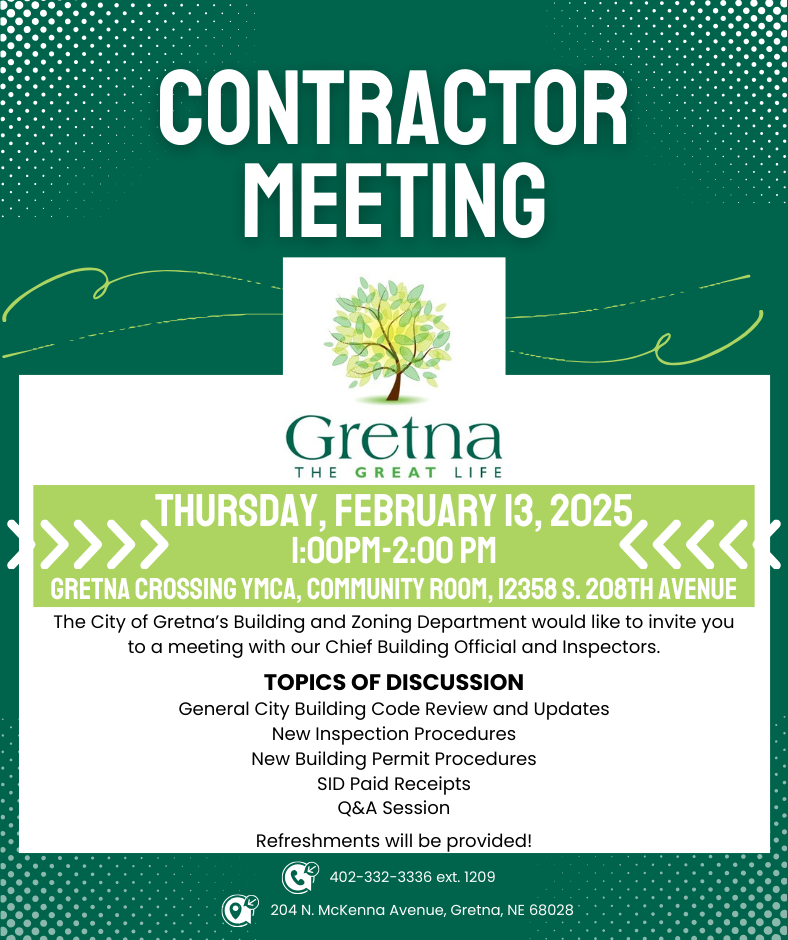 CONTRACTOR MEETING

Gretna
THE GREAT LIFE

THURSDAY, FEBRUARY 13, 2025
1:00PM-2:00 PM
GRETNA CROSSING YMCA, COMMUNITY ROOM, 12358 S. 208TH AVENUE

The City of Gretna's Building and Zoning Department would like to invite you to a meeting with our Chief Building Official and Inspectors.

TOPICS OF DISCUSSION
General City Building Code Review and Updates
New Inspection Procedures
New Building Permit Procedures
SID Paid Receipts
Q&A Session

Refreshments will be provided!

402-332-3336 ext. 1209

204 N. McKenna Avenue, Gretna, NE 68028